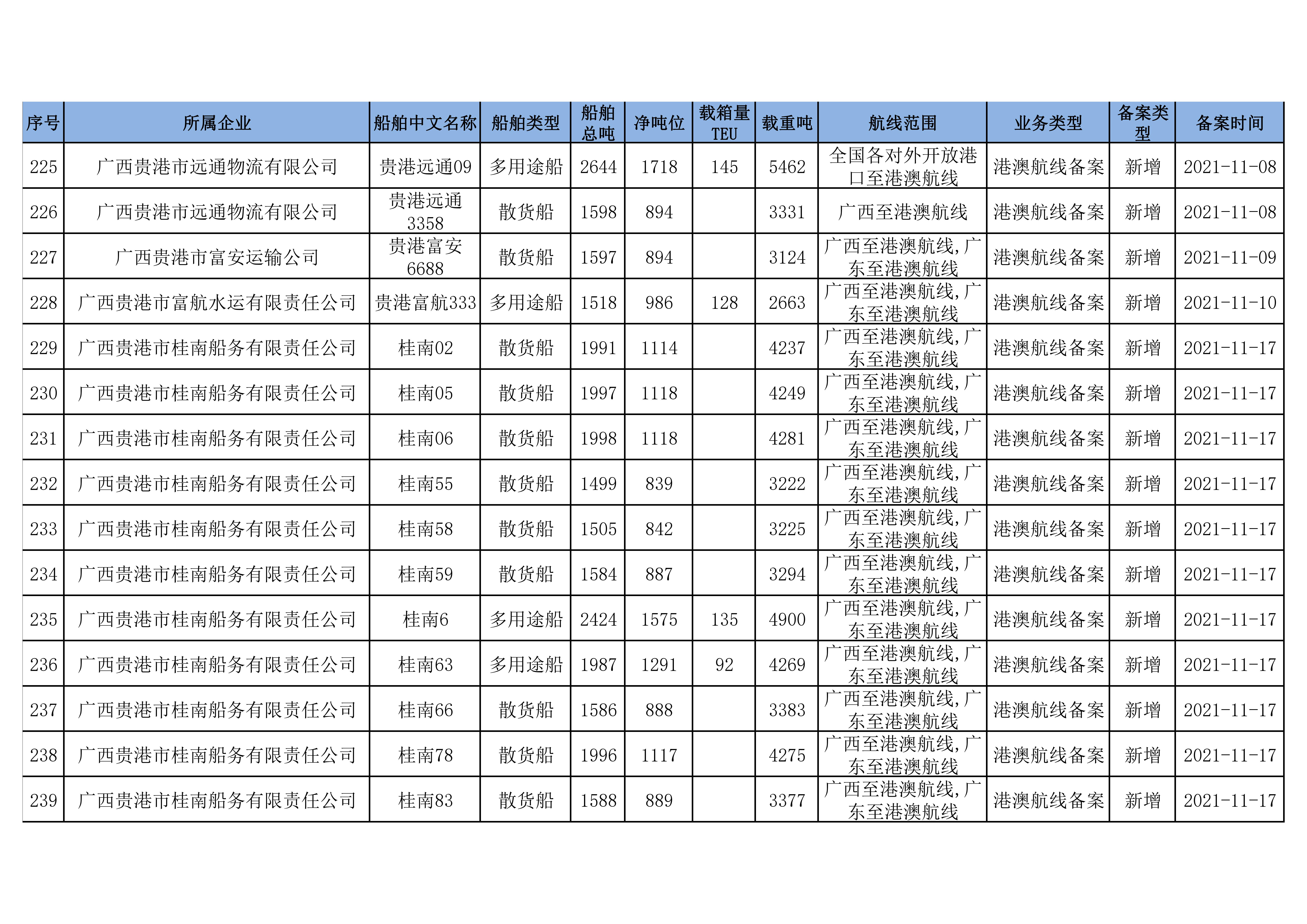 | 序号 | 所属企业 | 船舶中文名称 | 船舶类型 | 船舶总吨 | 净吨位 | 载箱量TEU | 载重吨 | 航线范围 | 业务类型 | 备案类型 | 备案时间 |
|---|---|---|---|---|---|---|---|---|---|---|---|
| 225 | 广西贵港市远通物流有限公司 | 贵港远通09 | 多用途船 | 2644 | 1718 | 145 | 5462 | 全国各对外开放港口至港澳航线 | 港澳航线备案 | 新增 | 2021-11-08 |
| 226 | 广西贵港市远通物流有限公司 | 贵港远通3358 | 散货船 | 1598 | 894 |  | 3331 | 广西至港澳航线 | 港澳航线备案 | 新增 | 2021-11-08 |
| 227 | 广西贵港市富安运输公司 | 贵港富安6688 | 散货船 | 1597 | 894 |  | 3124 | 广西至港澳航线,广东至港澳航线 | 港澳航线备案 | 新增 | 2021-11-09 |
| 228 | 广西贵港市富航水运有限责任公司 | 贵港富航333 | 多用途船 | 1518 | 986 | 128 | 2663 | 广西至港澳航线,广东至港澳航线 | 港澳航线备案 | 新增 | 2021-11-10 |
| 229 | 广西贵港市桂南船务有限责任公司 | 桂南02 | 散货船 | 1991 | 1114 |  | 4237 | 广西至港澳航线,广东至港澳航线 | 港澳航线备案 | 新增 | 2021-11-17 |
| 230 | 广西贵港市桂南船务有限责任公司 | 桂南05 | 散货船 | 1997 | 1118 |  | 4249 | 广西至港澳航线,广东至港澳航线 | 港澳航线备案 | 新增 | 2021-11-17 |
| 231 | 广西贵港市桂南船务有限责任公司 | 桂南06 | 散货船 | 1998 | 1118 |  | 4281 | 广西至港澳航线,广东至港澳航线 | 港澳航线备案 | 新增 | 2021-11-17 |
| 232 | 广西贵港市桂南船务有限责任公司 | 桂南55 | 散货船 | 1499 | 839 |  | 3222 | 广西至港澳航线,广东至港澳航线 | 港澳航线备案 | 新增 | 2021-11-17 |
| 233 | 广西贵港市桂南船务有限责任公司 | 桂南58 | 散货船 | 1505 | 842 |  | 3225 | 广西至港澳航线,广东至港澳航线 | 港澳航线备案 | 新增 | 2021-11-17 |
| 234 | 广西贵港市桂南船务有限责任公司 | 桂南59 | 散货船 | 1584 | 887 |  | 3294 | 广西至港澳航线,广东至港澳航线 | 港澳航线备案 | 新增 | 2021-11-17 |
| 235 | 广西贵港市桂南船务有限责任公司 | 桂南6 | 多用途船 | 2424 | 1575 | 135 | 4900 | 广西至港澳航线,广东至港澳航线 | 港澳航线备案 | 新增 | 2021-11-17 |
| 236 | 广西贵港市桂南船务有限责任公司 | 桂南63 | 多用途船 | 1987 | 1291 | 92 | 4269 | 广西至港澳航线,广东至港澳航线 | 港澳航线备案 | 新增 | 2021-11-17 |
| 237 | 广西贵港市桂南船务有限责任公司 | 桂南66 | 散货船 | 1586 | 888 |  | 3383 | 广西至港澳航线,广东至港澳航线 | 港澳航线备案 | 新增 | 2021-11-17 |
| 238 | 广西贵港市桂南船务有限责任公司 | 桂南78 | 散货船 | 1996 | 1117 |  | 4275 | 广西至港澳航线,广东至港澳航线 | 港澳航线备案 | 新增 | 2021-11-17 |
| 239 | 广西贵港市桂南船务有限责任公司 | 桂南83 | 散货船 | 1588 | 889 |  | 3377 | 广西至港澳航线,广东至港澳航线 | 港澳航线备案 | 新增 | 2021-11-17 |